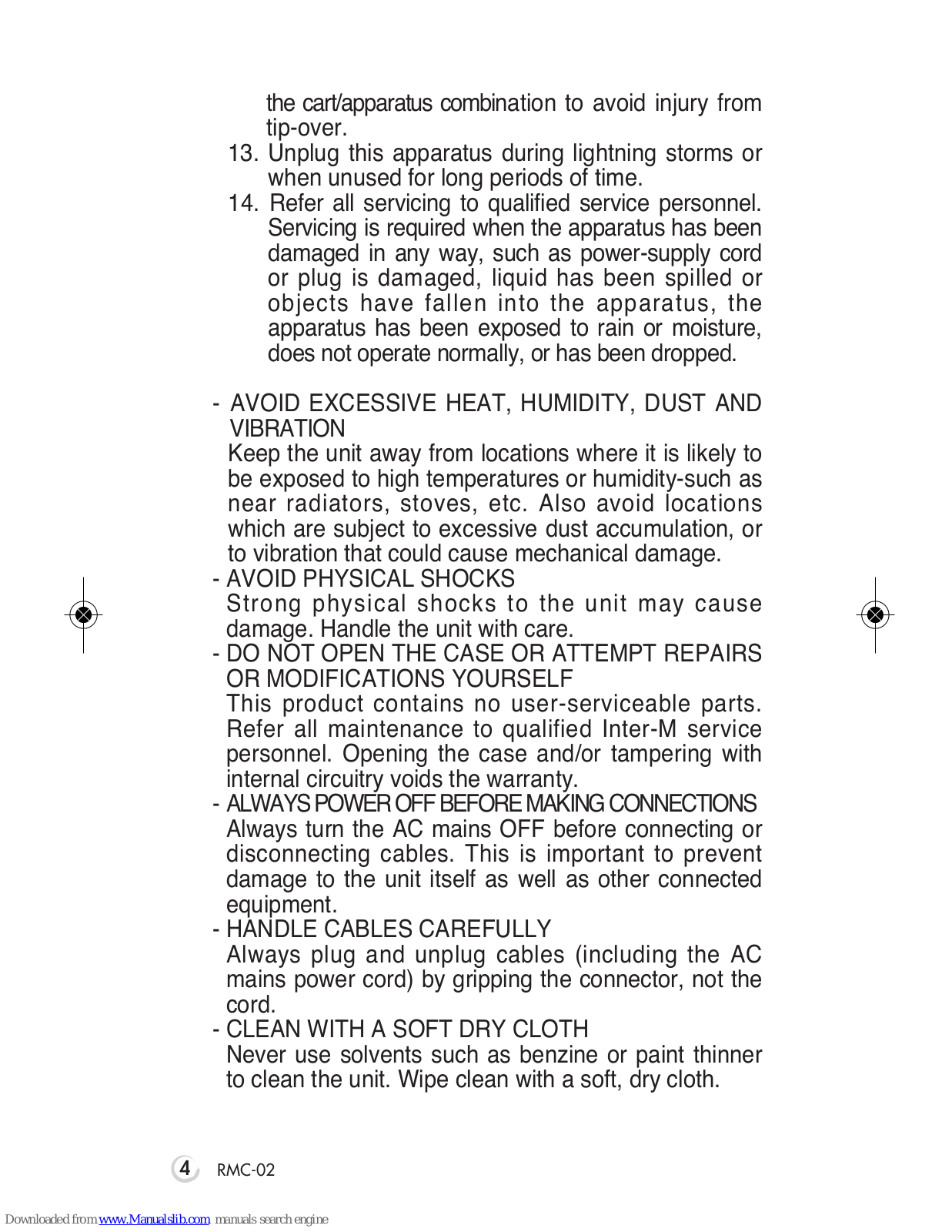 the cart/apparatus combination to avoid injury from tip-over.

13. Unplug this apparatus during lightning storms or when unused for long periods of time.

14. Refer all servicing to qualified service personnel. Servicing is required when the apparatus has been damaged in any way, such as power-supply cord or plug is damaged, liquid has been spilled or objects have fallen into the apparatus, the apparatus has been exposed to rain or moisture, does not operate normally, or has been dropped.

- AVOID EXCESSIVE HEAT, HUMIDITY, DUST AND VIBRATION
Keep the unit away from locations where it is likely to be exposed to high temperatures or humidity-such as near radiators, stoves, etc. Also avoid locations which are subject to excessive dust accumulation, or to vibration that could cause mechanical damage.

- AVOID PHYSICAL SHOCKS
Strong physical shocks to the unit may cause damage. Handle the unit with care.

- DO NOT OPEN THE CASE OR ATTEMPT REPAIRS OR MODIFICATIONS YOURSELF
This product contains no user-serviceable parts. Refer all maintenance to qualified Inter-M service personnel. Opening the case and/or tampering with internal circuitry voids the warranty.

- ALWAYS POWER OFF BEFORE MAKING CONNECTIONS
Always turn the AC mains OFF before connecting or disconnecting cables. This is important to prevent damage to the unit itself as well as other connected equipment.

- HANDLE CABLES CAREFULLY
Always plug and unplug cables (including the AC mains power cord) by gripping the connector, not the cord.

- CLEAN WITH A SOFT DRY CLOTH
Never use solvents such as benzine or paint thinner to clean the unit. Wipe clean with a soft, dry cloth.

4 RMC-02

Downloaded from www.Manualslib.com manuals search engine